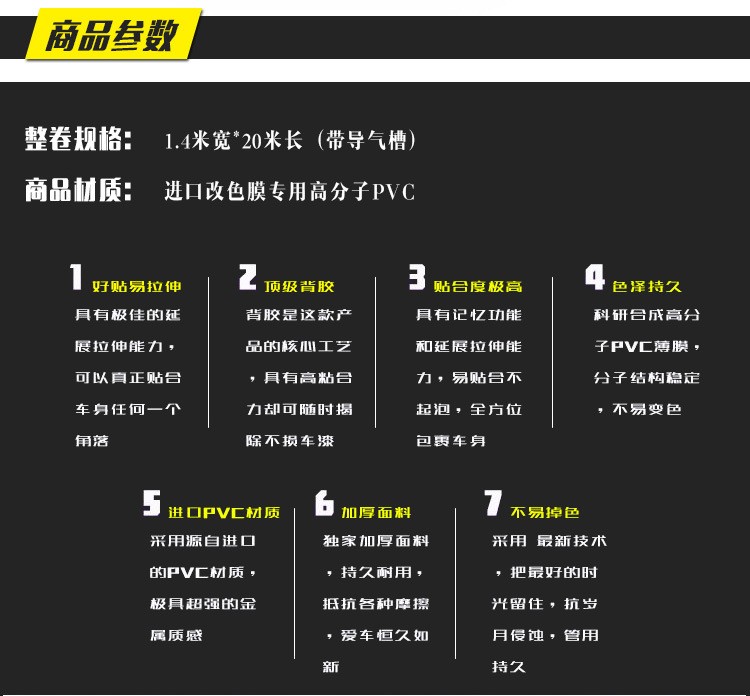 商品参数

整卷规格: 1.4米宽*20米长(带导气槽)

商品材质: 进口改色膜专用高分子PVC

1 好贴易拉伸

具有极佳的延展拉伸能力,可以真正贴合车身任何一个角落

2 顶级背胶

背胶是这款产品的核心工艺,具有高粘合力却可随时揭除不损车漆

3 贴合度极高

具有记忆功能和延展拉伸能力,易贴合不起泡,全方位包裹车身

4 色泽持久

科研合成高分子PVC薄膜,分子结构稳定,不易变色

5 进口PVC材质

采用源自进口的PVC材质,极具超强的金属质感

6 加厚面料

独家加厚面料,持久耐用,抵抗各种摩擦,爱车恒久如新

7 不易掉色

采用 最新技术,把最好的时光留住,抗岁月侵蚀,管用持久